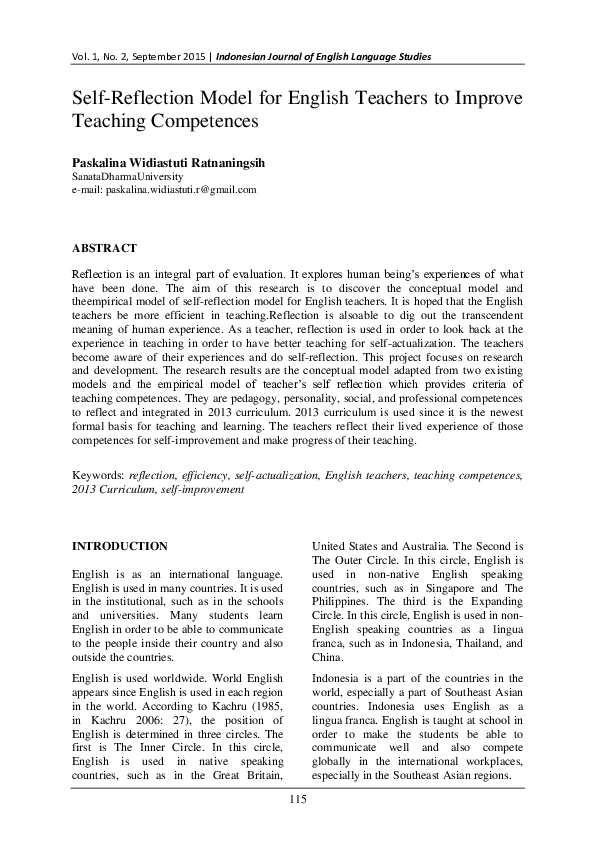 Vol. 1, No. 2, September 2015 | Indonesian Journal of English Language Studies

Self-Reflection Model for English Teachers to Improve Teaching Competences

Paskalina Widiastuti Ratnaningsih
SanataDharmaUniversity
e-mail: paskalina.widiastuti.r@gmail.com

ABSTRACT

Reflection is an integral part of evaluation. It explores human being's experiences of what have been done. The aim of this research is to discover the conceptual model and theempirical model of self-reflection model for English teachers. It is hoped that the English teachers be more efficient in teaching.Reflection is alsoable to dig out the transcendent meaning of human experience. As a teacher, reflection is used in order to look back at the experience in teaching in order to have better teaching for self-actualization. The teachers become aware of their experiences and do self-reflection. This project focuses on research and development. The research results are the conceptual model adapted from two existing models and the empirical model of teacher's self reflection which provides criteria of teaching competences. They are pedagogy, personality, social, and professional competences to reflect and integrated in 2013 curriculum. 2013 curriculum is used since it is the newest formal basis for teaching and learning. The teachers reflect their lived experience of those competences for self-improvement and make progress of their teaching.

Keywords: reflection, efficiency, self-actualization, English teachers, teaching competences, 2013 Curriculum, self-improvement

INTRODUCTION

English is as an international language. English is used in many countries. It is used in the institutional, such as in the schools and universities. Many students learn English in order to be able to communicate to the people inside their country and also outside the countries.

English is used worldwide. World English appears since English is used in each region in the world. According to Kachru (1985, in Kachru 2006: 27), the position of English is determined in three circles. The first is The Inner Circle. In this circle, English is used in native speaking countries, such as in the Great Britain, United States and Australia. The Second is The Outer Circle. In this circle, English is used in non-native English speaking countries, such as in Singapore and The Philippines. The third is the Expanding Circle. In this circle, English is used in non-English speaking countries as a lingua franca, such as in Indonesia, Thailand, and China.

Indonesia is a part of the countries in the world, especially a part of Southeast Asian countries. Indonesia uses English as a lingua franca. English is taught at school in order to make the students be able to communicate well and also compete globally in the international workplaces, especially in the Southeast Asian regions.

115